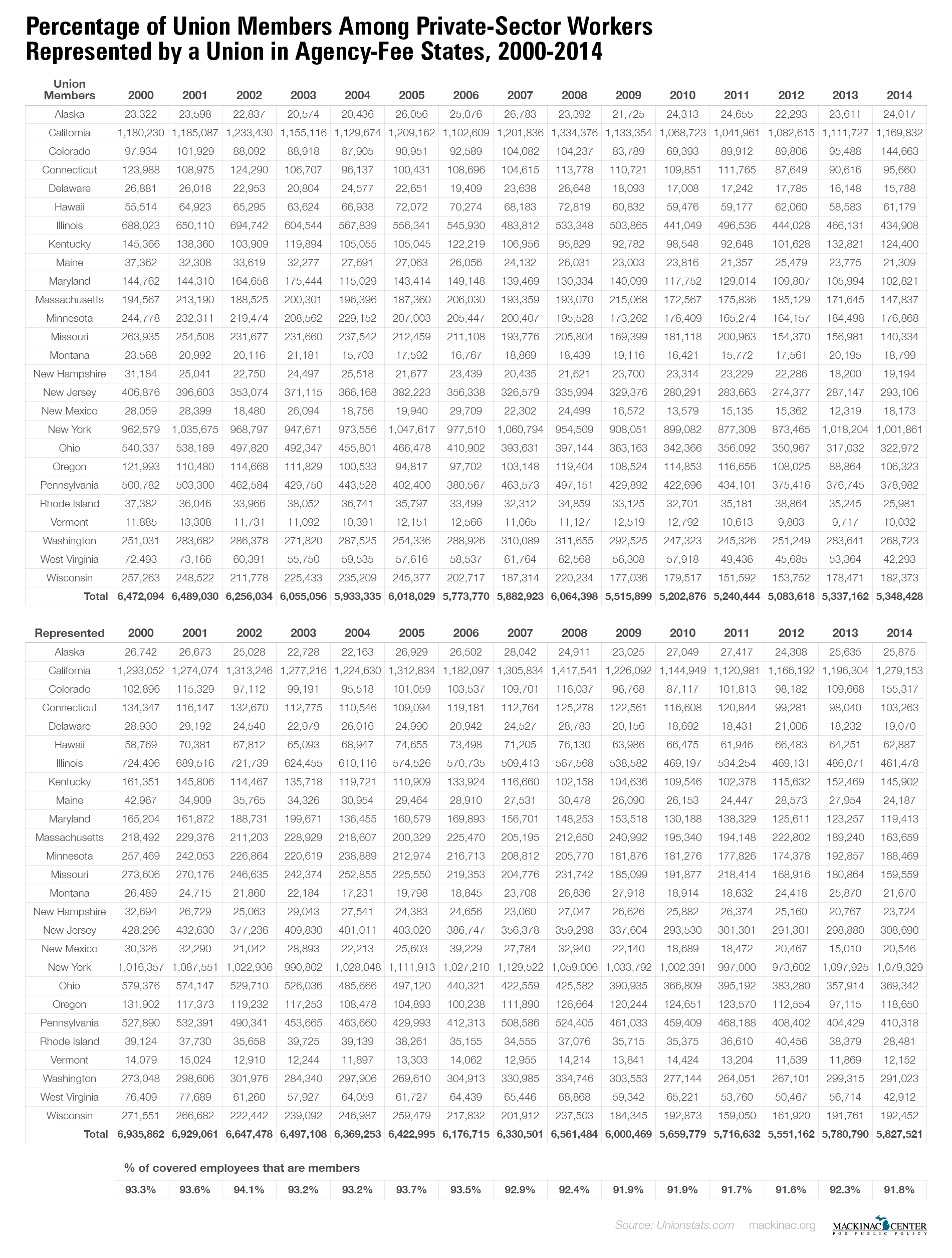 Percentage of Union Members Among Private-Sector Workers Represented by a Union in Agency-Fee States, 2000-2014

| Union Members | 2000 | 2001 | 2002 | 2003 | 2004 | 2005 | 2006 | 2007 | 2008 | 2009 | 2010 | 2011 | 2012 | 2013 | 2014 |
|---|---|---|---|---|---|---|---|---|---|---|---|---|---|---|---|
| Alaska | 23,322 | 23,598 | 22,837 | 20,574 | 20,436 | 26,056 | 25,076 | 26,783 | 23,392 | 21,725 | 24,313 | 24,655 | 22,293 | 23,611 | 24,017 |
| California | 1,180,230 | 1,185,087 | 1,233,430 | 1,155,116 | 1,129,674 | 1,209,162 | 1,102,609 | 1,201,836 | 1,334,376 | 1,133,354 | 1,068,723 | 1,041,961 | 1,082,615 | 1,111,727 | 1,169,832 |
| Colorado | 97,934 | 101,929 | 88,092 | 88,918 | 87,905 | 90,951 | 92,589 | 104,082 | 104,237 | 83,789 | 69,393 | 89,912 | 89,806 | 95,488 | 144,663 |
| Connecticut | 123,988 | 108,975 | 124,290 | 106,707 | 96,137 | 100,431 | 108,696 | 104,615 | 113,778 | 110,721 | 109,851 | 111,765 | 87,649 | 90,616 | 95,660 |
| Delaware | 26,881 | 26,018 | 22,953 | 20,804 | 24,577 | 22,651 | 19,409 | 23,638 | 26,648 | 18,093 | 17,008 | 17,242 | 17,785 | 16,148 | 15,788 |
| Hawaii | 55,514 | 64,923 | 65,295 | 63,624 | 66,938 | 72,072 | 70,274 | 68,183 | 72,819 | 60,832 | 59,476 | 59,177 | 62,060 | 58,583 | 61,179 |
| Illinois | 688,023 | 650,110 | 694,742 | 604,544 | 567,839 | 556,341 | 545,930 | 483,812 | 533,348 | 503,865 | 441,049 | 496,536 | 444,028 | 466,131 | 434,908 |
| Kentucky | 145,366 | 138,360 | 103,909 | 119,894 | 105,055 | 105,045 | 122,219 | 106,956 | 95,829 | 92,782 | 98,548 | 92,648 | 101,628 | 132,821 | 124,400 |
| Maine | 37,362 | 32,308 | 33,619 | 32,277 | 27,691 | 27,063 | 26,056 | 24,132 | 26,031 | 23,003 | 23,816 | 21,357 | 25,479 | 23,775 | 21,309 |
| Maryland | 144,762 | 144,310 | 164,658 | 175,444 | 115,029 | 143,414 | 149,148 | 139,469 | 130,334 | 140,099 | 117,752 | 129,014 | 109,807 | 105,994 | 102,821 |
| Massachusetts | 194,567 | 213,190 | 188,525 | 200,301 | 196,396 | 187,360 | 206,030 | 193,359 | 193,070 | 215,068 | 172,567 | 175,836 | 185,129 | 171,645 | 147,837 |
| Minnesota | 244,778 | 232,311 | 219,474 | 208,562 | 229,152 | 207,003 | 205,447 | 200,407 | 195,528 | 173,262 | 176,409 | 165,274 | 164,157 | 184,498 | 176,868 |
| Missouri | 263,935 | 254,508 | 231,677 | 231,660 | 237,542 | 212,459 | 211,108 | 193,776 | 205,804 | 169,399 | 181,118 | 200,963 | 154,370 | 156,981 | 140,334 |
| Montana | 23,568 | 20,992 | 20,116 | 21,181 | 15,703 | 17,592 | 16,767 | 18,869 | 18,439 | 19,116 | 16,421 | 15,772 | 17,561 | 20,195 | 18,799 |
| New Hampshire | 31,184 | 25,041 | 22,750 | 24,497 | 25,518 | 21,677 | 23,439 | 20,435 | 21,621 | 23,700 | 23,314 | 23,229 | 22,286 | 18,200 | 19,194 |
| New Jersey | 406,876 | 396,603 | 353,074 | 371,115 | 366,168 | 382,223 | 356,338 | 326,579 | 335,994 | 329,376 | 280,291 | 283,663 | 274,377 | 287,147 | 293,106 |
| New Mexico | 28,059 | 28,399 | 18,480 | 26,094 | 18,756 | 19,940 | 29,709 | 22,302 | 24,499 | 16,572 | 13,579 | 15,135 | 15,362 | 12,319 | 18,173 |
| New York | 962,579 | 1,035,675 | 968,797 | 947,671 | 973,556 | 1,047,617 | 977,510 | 1,060,794 | 954,509 | 908,051 | 899,082 | 877,308 | 873,465 | 1,018,204 | 1,001,861 |
| Ohio | 540,337 | 538,189 | 497,820 | 492,347 | 455,801 | 466,478 | 410,902 | 393,631 | 397,144 | 363,163 | 342,366 | 356,092 | 350,967 | 317,032 | 322,972 |
| Oregon | 121,993 | 110,480 | 114,668 | 111,829 | 100,533 | 94,817 | 97,702 | 103,148 | 119,404 | 108,524 | 114,853 | 116,656 | 108,025 | 88,864 | 106,323 |
| Pennsylvania | 500,782 | 503,300 | 462,584 | 429,750 | 443,528 | 402,400 | 380,567 | 463,573 | 497,151 | 429,892 | 422,696 | 434,101 | 375,416 | 376,745 | 378,982 |
| Rhode Island | 37,382 | 36,046 | 33,966 | 38,052 | 36,741 | 35,797 | 33,499 | 32,312 | 34,859 | 33,125 | 32,701 | 35,181 | 38,864 | 35,245 | 25,981 |
| Vermont | 11,885 | 13,308 | 11,731 | 11,092 | 10,391 | 12,151 | 12,566 | 11,065 | 11,127 | 12,519 | 12,792 | 10,613 | 9,803 | 9,717 | 10,032 |
| Washington | 251,031 | 283,682 | 286,378 | 271,820 | 287,525 | 254,336 | 288,926 | 310,089 | 311,655 | 292,525 | 247,323 | 245,326 | 251,249 | 283,641 | 268,723 |
| West Virginia | 72,493 | 73,166 | 60,391 | 55,750 | 59,535 | 57,616 | 58,537 | 61,764 | 62,568 | 56,308 | 57,918 | 49,436 | 45,685 | 53,364 | 42,293 |
| Wisconsin | 257,263 | 248,522 | 211,778 | 225,433 | 235,209 | 245,377 | 202,717 | 187,314 | 220,234 | 177,036 | 179,517 | 151,592 | 153,752 | 178,471 | 182,373 |
| Total | 6,472,094 | 6,489,030 | 6,256,034 | 6,055,056 | 5,933,335 | 6,018,029 | 5,773,770 | 5,882,923 | 6,064,398 | 5,515,899 | 5,202,876 | 5,240,444 | 5,083,618 | 5,337,162 | 5,348,428 |

| Represented | 2000 | 2001 | 2002 | 2003 | 2004 | 2005 | 2006 | 2007 | 2008 | 2009 | 2010 | 2011 | 2012 | 2013 | 2014 |
|---|---|---|---|---|---|---|---|---|---|---|---|---|---|---|---|
| Alaska | 26,742 | 26,673 | 25,028 | 22,728 | 22,163 | 26,929 | 26,502 | 28,042 | 24,911 | 23,025 | 27,049 | 27,417 | 24,308 | 25,635 | 25,875 |
| California | 1,293,052 | 1,274,074 | 1,313,246 | 1,277,216 | 1,224,630 | 1,312,834 | 1,182,097 | 1,305,834 | 1,417,541 | 1,226,092 | 1,144,949 | 1,120,981 | 1,166,192 | 1,196,304 | 1,279,153 |
| Colorado | 102,896 | 115,329 | 97,112 | 99,191 | 95,518 | 101,059 | 103,537 | 109,701 | 116,037 | 96,768 | 87,117 | 101,813 | 98,182 | 109,668 | 155,317 |
| Connecticut | 134,347 | 116,147 | 132,670 | 112,775 | 110,546 | 109,094 | 119,181 | 112,764 | 125,278 | 122,561 | 116,608 | 120,844 | 99,281 | 98,040 | 103,263 |
| Delaware | 28,930 | 29,192 | 24,540 | 22,979 | 26,016 | 24,990 | 20,942 | 24,527 | 28,783 | 20,156 | 18,692 | 18,431 | 21,006 | 18,232 | 19,070 |
| Hawaii | 58,769 | 70,381 | 67,812 | 65,093 | 68,947 | 74,655 | 73,498 | 71,205 | 76,130 | 63,986 | 66,475 | 61,946 | 66,483 | 64,251 | 62,887 |
| Illinois | 724,496 | 689,516 | 721,739 | 624,455 | 610,116 | 574,526 | 570,735 | 509,413 | 567,568 | 538,582 | 469,197 | 534,254 | 469,131 | 486,071 | 461,478 |
| Kentucky | 161,351 | 145,806 | 114,467 | 135,718 | 119,721 | 110,909 | 133,924 | 116,660 | 102,158 | 104,636 | 109,546 | 102,378 | 115,632 | 152,469 | 145,902 |
| Maine | 42,967 | 34,909 | 35,765 | 34,326 | 30,954 | 29,464 | 28,910 | 27,531 | 30,478 | 26,090 | 26,153 | 24,447 | 28,573 | 27,954 | 24,187 |
| Maryland | 165,204 | 161,872 | 188,731 | 199,671 | 136,455 | 160,579 | 169,893 | 156,701 | 148,253 | 153,518 | 130,188 | 138,329 | 125,611 | 123,257 | 119,413 |
| Massachusetts | 218,492 | 229,376 | 211,203 | 228,929 | 218,607 | 200,329 | 225,470 | 205,195 | 212,650 | 240,992 | 195,340 | 194,148 | 222,802 | 189,240 | 163,659 |
| Minnesota | 257,469 | 242,053 | 226,864 | 220,619 | 238,889 | 212,974 | 216,713 | 208,812 | 205,770 | 181,876 | 181,276 | 177,826 | 174,378 | 192,857 | 188,469 |
| Missouri | 273,606 | 270,176 | 246,635 | 242,374 | 252,855 | 225,550 | 219,353 | 204,776 | 231,742 | 185,099 | 191,877 | 218,414 | 168,916 | 180,864 | 159,559 |
| Montana | 26,489 | 24,715 | 21,860 | 22,184 | 17,231 | 19,798 | 18,845 | 23,708 | 26,836 | 27,918 | 18,914 | 18,632 | 24,418 | 25,870 | 21,670 |
| New Hampshire | 32,694 | 26,729 | 25,063 | 29,043 | 27,541 | 24,383 | 24,656 | 23,060 | 27,047 | 26,626 | 25,882 | 26,374 | 25,160 | 20,767 | 23,724 |
| New Jersey | 428,296 | 432,630 | 377,236 | 409,830 | 401,011 | 403,020 | 386,747 | 356,378 | 359,298 | 337,604 | 293,530 | 301,301 | 291,301 | 298,880 | 308,690 |
| New Mexico | 30,326 | 32,290 | 21,042 | 28,893 | 22,213 | 25,603 | 39,229 | 27,784 | 32,940 | 22,140 | 18,689 | 18,472 | 20,467 | 15,010 | 20,546 |
| New York | 1,016,357 | 1,087,551 | 1,022,936 | 990,802 | 1,028,048 | 1,111,913 | 1,027,210 | 1,129,522 | 1,059,006 | 1,033,792 | 1,002,391 | 997,000 | 973,602 | 1,097,925 | 1,079,329 |
| Ohio | 579,376 | 574,147 | 529,710 | 526,036 | 485,666 | 497,120 | 440,321 | 422,559 | 425,582 | 390,935 | 366,809 | 395,192 | 383,280 | 357,914 | 369,342 |
| Oregon | 131,902 | 117,373 | 119,232 | 117,253 | 108,478 | 104,893 | 100,238 | 111,890 | 126,664 | 120,244 | 124,651 | 123,570 | 112,554 | 97,115 | 118,650 |
| Pennsylvania | 527,890 | 532,391 | 490,341 | 453,665 | 463,660 | 429,993 | 412,313 | 508,586 | 524,405 | 461,033 | 459,409 | 468,188 | 408,402 | 404,429 | 410,318 |
| Rhode Island | 39,124 | 37,730 | 35,658 | 39,725 | 39,139 | 38,261 | 35,155 | 34,555 | 37,076 | 35,715 | 35,375 | 36,610 | 40,456 | 38,379 | 28,481 |
| Vermont | 14,079 | 15,024 | 12,910 | 12,244 | 11,897 | 13,303 | 14,062 | 12,955 | 14,214 | 13,841 | 14,424 | 13,204 | 11,539 | 11,869 | 12,152 |
| Washington | 273,048 | 298,606 | 301,976 | 284,340 | 297,906 | 269,610 | 304,913 | 330,985 | 334,746 | 303,553 | 277,144 | 264,051 | 267,101 | 299,315 | 291,023 |
| West Virginia | 76,409 | 77,689 | 61,260 | 57,927 | 64,059 | 61,727 | 64,439 | 65,446 | 68,868 | 59,342 | 65,221 | 53,760 | 50,467 | 56,714 | 42,912 |
| Wisconsin | 271,551 | 266,682 | 222,442 | 239,092 | 246,987 | 259,479 | 217,832 | 201,912 | 237,503 | 184,345 | 192,873 | 159,050 | 161,920 | 191,761 | 192,452 |
| Total | 6,935,862 | 6,929,061 | 6,647,478 | 6,497,108 | 6,369,253 | 6,422,995 | 6,176,715 | 6,330,501 | 6,561,484 | 6,000,469 | 5,659,779 | 5,716,632 | 5,551,162 | 5,780,790 | 5,827,521 |

% of covered employees that are members

| 93.3% | 93.6% | 94.1% | 93.2% | 93.2% | 93.7% | 93.5% | 92.9% | 92.4% | 91.9% | 91.9% | 91.7% | 91.6% | 92.3% | 91.8% |
|---|---|---|---|---|---|---|---|---|---|---|---|---|---|---|

Source: Unionstats.com mackinac.org

MACKINAC CENTER FOR PUBLIC POLICY